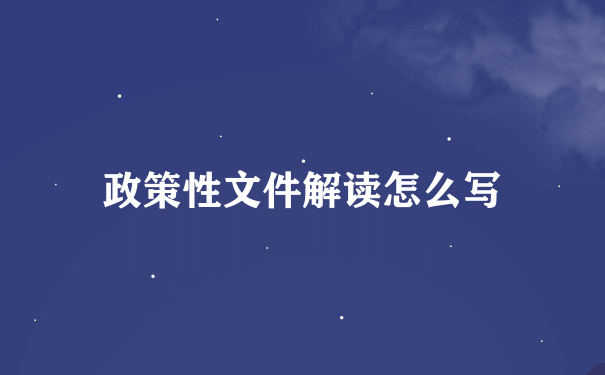 政策性文件解读怎么写